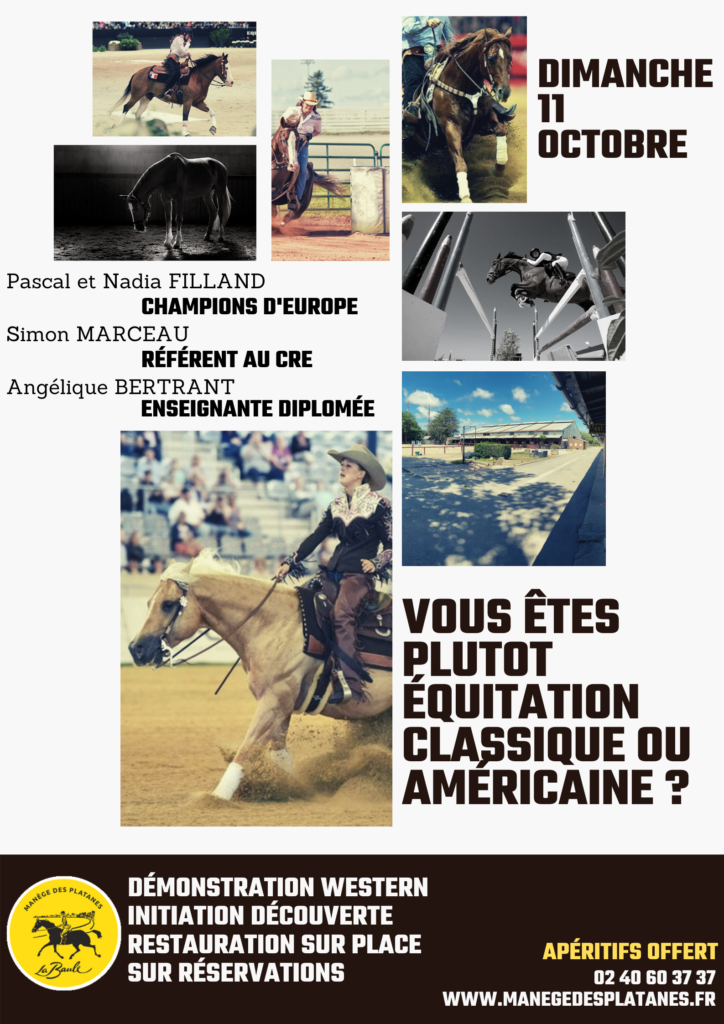 DIMANCHE 11 OCTOBRE

Pascal et Nadia FILLAND
CHAMPIONS D'EUROPE
Simon MARCEAU
RÉFÉRENT AU CRE
Angélique BERTRANT
ENSEIGNANTE DIPLOMÉE

VOUS ÊTES PLUTOT ÉQUITATION CLASSIQUE OU AMÉRICAINE ?

MANÈGE DES PLATANES
La Baule

DÉMONSTRATION WESTERN
INITIATION DÉCOUVERTE
RESTAURATION SUR PLACE
SUR RÉSERVATIONS

APÉRITIFS OFFERT
02 40 60 37 37
WWW.MANEGEDESPLATANES.FR